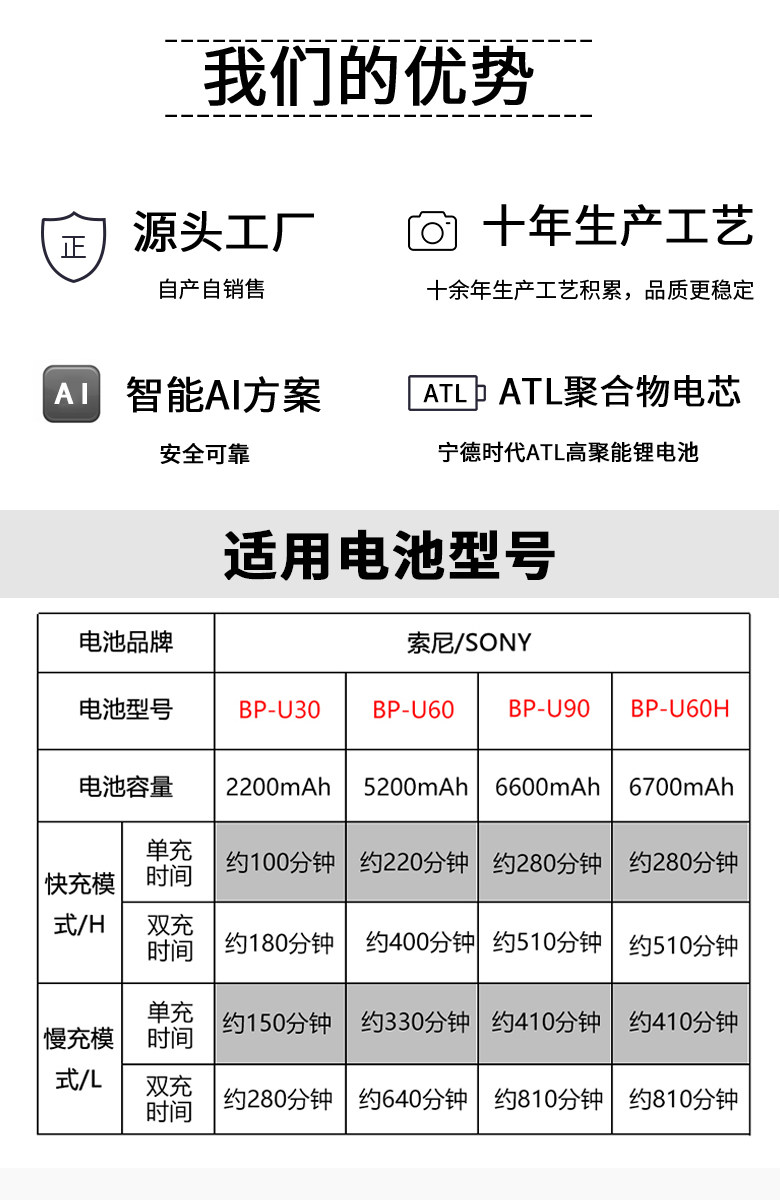 我们的优势

正

源头工厂

自产自销售

十年生产工艺

十余年生产工艺积累，品质更稳定

AI

智能AI方案

安全可靠

ATL

ATL聚合物电芯

宁德时代ATL高聚能锂电池

适用电池型号

| 电池品牌 | | 索尼/SONY | | | |
|---|---|---|---|---|---|
| 电池型号 | | BP-U30 | BP-U60 | BP-U90 | BP-U60H |
| 电池容量 | | 2200mAh | 5200mAh | 6600mAh | 6700mAh |
| 快充模式/H | 单充时间 | 约100分钟 | 约220分钟 | 约280分钟 | 约280分钟 |
| | 双充时间 | 约180分钟 | 约400分钟 | 约510分钟 | 约510分钟 |
| 慢充模式/L | 单充时间 | 约150分钟 | 约330分钟 | 约410分钟 | 约410分钟 |
| | 双充时间 | 约280分钟 | 约640分钟 | 约810分钟 | 约810分钟 |